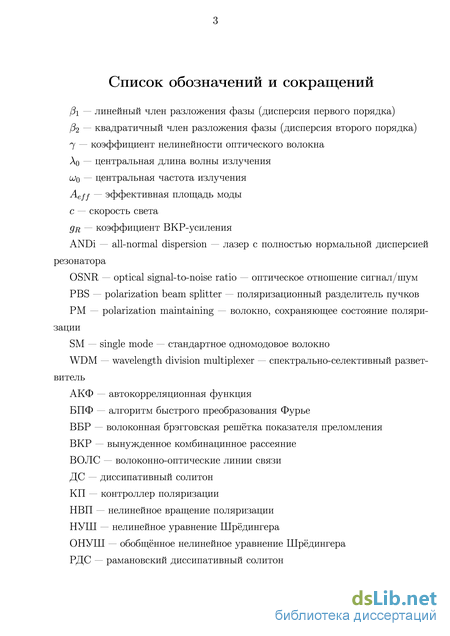 3

Список обозначений и сокращений

$\beta_1$ — линейный член разложения фазы (дисперсия первого порядка)

$\beta_2$ — квадратичный член разложения фазы (дисперсия второго порядка)

$\gamma$ — коэффициент нелинейности оптического волокна

$\lambda_0$ — центральная длина волны излучения

$\omega_0$ — центральная частота излучения

$A_{eff}$ — эффективная площадь моды

$c$ — скорость света

$g_R$ — коэффициент ВКР-усиления

ANDi — all-normal dispersion — лазер с полностью нормальной дисперсией резонатора

OSNR — optical signal-to-noise ratio — оптическое отношение сигнал/шум

PBS — polarization beam splitter — поляризационный разделитель пучков

PM — polarization maintaining — волокно, сохраняющее состояние поляризации

SM — single mode — стандартное одномодовое волокно

WDM — wavelength division multiplexer — спектрально-селективный разветвитель

АКФ — автокорреляционная функция

БПФ — алгоритм быстрого преобразования Фурье

ВБР — волоконная брэгговская решётка показателя преломления

ВКР — вынужденное комбинационное рассеяние

ВОЛС — волоконно-оптические линии связи

ДС — диссипативный солитон

КП — контроллер поляризации

НВП — нелинейное вращение поляризации

НУШ — нелинейное уравнение Шрёдингера

ОНУШ — обобщённое нелинейное уравнение Шрёдингера

РДС — рамановский диссипативный солитон

dsLib.net
библиотека диссертаций